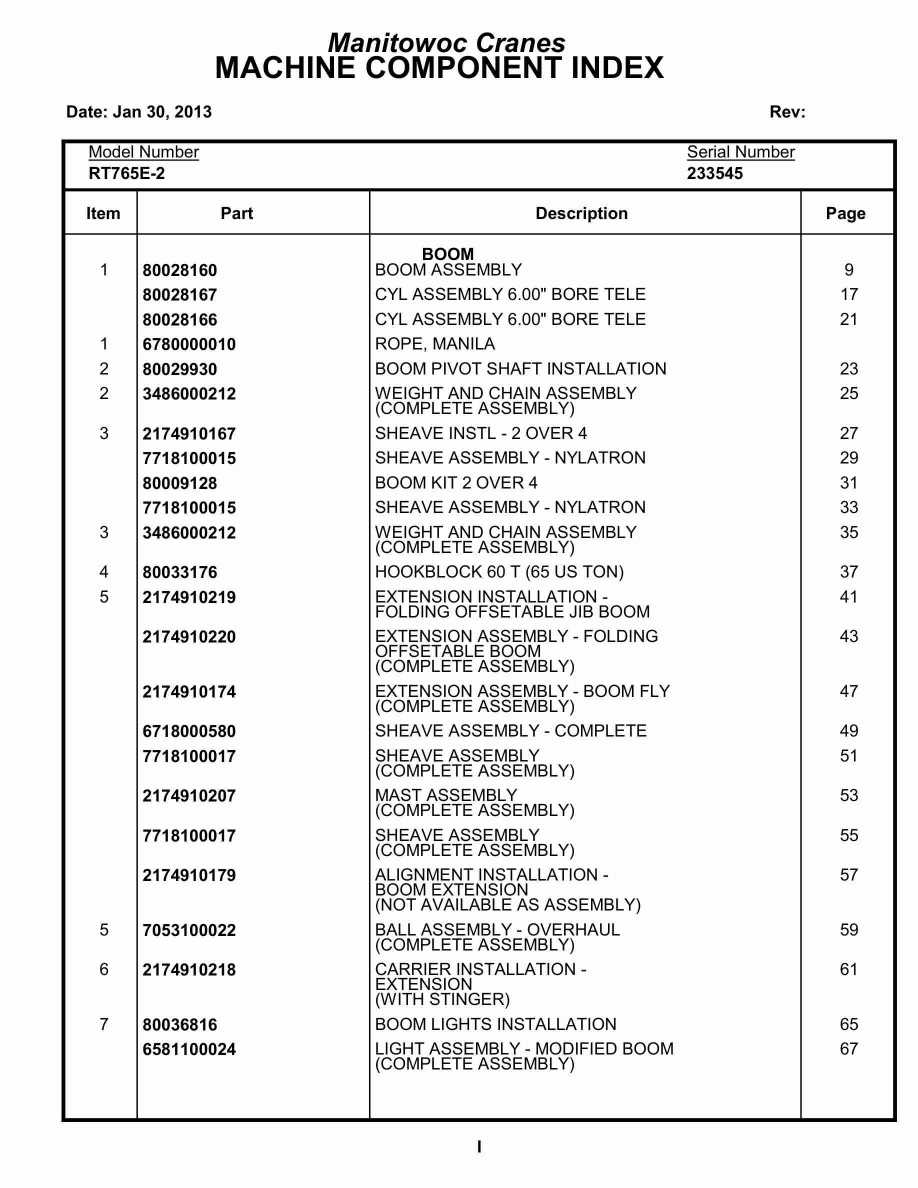 Manitowoc Cranes
MACHINE COMPONENT INDEX

Date: Jan 30, 2013

Rev:

Model Number
RT765E-2

Serial Number
233545

| Item | Part | Description | Page |
|---|---|---|---|
| | | BOOM | |
| 1 | 80028160 | BOOM ASSEMBLY | 9 |
| | 80028167 | CYL ASSEMBLY 6.00" BORE TELE | 17 |
| | 80028166 | CYL ASSEMBLY 6.00" BORE TELE | 21 |
| 1 | 6780000010 | ROPE, MANILA | |
| 2 | 80029930 | BOOM PIVOT SHAFT INSTALLATION | 23 |
| 2 | 3486000212 | WEIGHT AND CHAIN ASSEMBLY (COMPLETE ASSEMBLY) | 25 |
| 3 | 2174910167 | SHEAVE INSTL - 2 OVER 4 | 27 |
| | 7718100015 | SHEAVE ASSEMBLY - NYLATRON | 29 |
| | 80009128 | BOOM KIT 2 OVER 4 | 31 |
| | 7718100015 | SHEAVE ASSEMBLY - NYLATRON | 33 |
| 3 | 3486000212 | WEIGHT AND CHAIN ASSEMBLY (COMPLETE ASSEMBLY) | 35 |
| 4 | 80033176 | HOOKBLOCK 60 T (65 US TON) | 37 |
| 5 | 2174910219 | EXTENSION INSTALLATION - FOLDING OFFSETABLE JIB BOOM | 41 |
| | 2174910220 | EXTENSION ASSEMBLY - FOLDING OFFSETABLE BOOM (COMPLETE ASSEMBLY) | 43 |
| | 2174910174 | EXTENSION ASSEMBLY - BOOM FLY (COMPLETE ASSEMBLY) | 47 |
| | 6718000580 | SHEAVE ASSEMBLY - COMPLETE | 49 |
| | 7718100017 | SHEAVE ASSEMBLY (COMPLETE ASSEMBLY) | 51 |
| | 2174910207 | MAST ASSEMBLY (COMPLETE ASSEMBLY) | 53 |
| | 7718100017 | SHEAVE ASSEMBLY (COMPLETE ASSEMBLY) | 55 |
| | 2174910179 | ALIGNMENT INSTALLATION - BOOM EXTENSION (NOT AVAILABLE AS ASSEMBLY) | 57 |
| 5 | 7053100022 | BALL ASSEMBLY - OVERHAUL (COMPLETE ASSEMBLY) | 59 |
| 6 | 2174910218 | CARRIER INSTALLATION - EXTENSION (WITH STINGER) | 61 |
| 7 | 80036816 | BOOM LIGHTS INSTALLATION | 65 |
| | 6581100024 | LIGHT ASSEMBLY - MODIFIED BOOM (COMPLETE ASSEMBLY) | 67 |

I